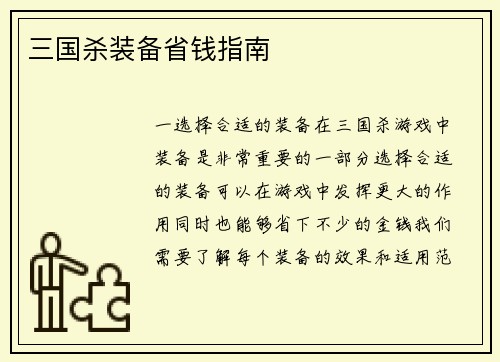 三国杀装备省钱指南

一选择合适的装备在三国杀游戏中装备是非常重要的一部分选择合适的装备可以在游戏中发挥更大的作用同时也能够省下不少的金钱我们需要了解每个装备的效果和适用范